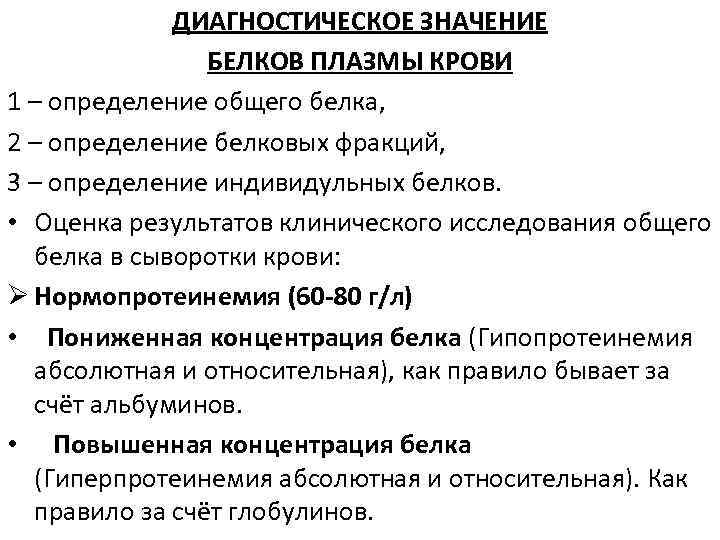 ДИАГНОСТИЧЕСКОЕ ЗНАЧЕНИЕ
БЕЛКОВ ПЛАЗМЫ КРОВИ

1 – определение общего белка,
2 – определение белковых фракций,
3 – определение индивидульных белков.

• Оценка результатов клинического исследования общего белка в сыворотки крови:

➢ Нормопротеинемия (60-80 г/л)

• Пониженная концентрация белка (Гипопротеинемия абсолютная и относительная), как правило бывает за счёт альбуминов.

• Повышенная концентрация белка (Гиперпротеинемия абсолютная и относительная). Как правило за счёт глобулинов.